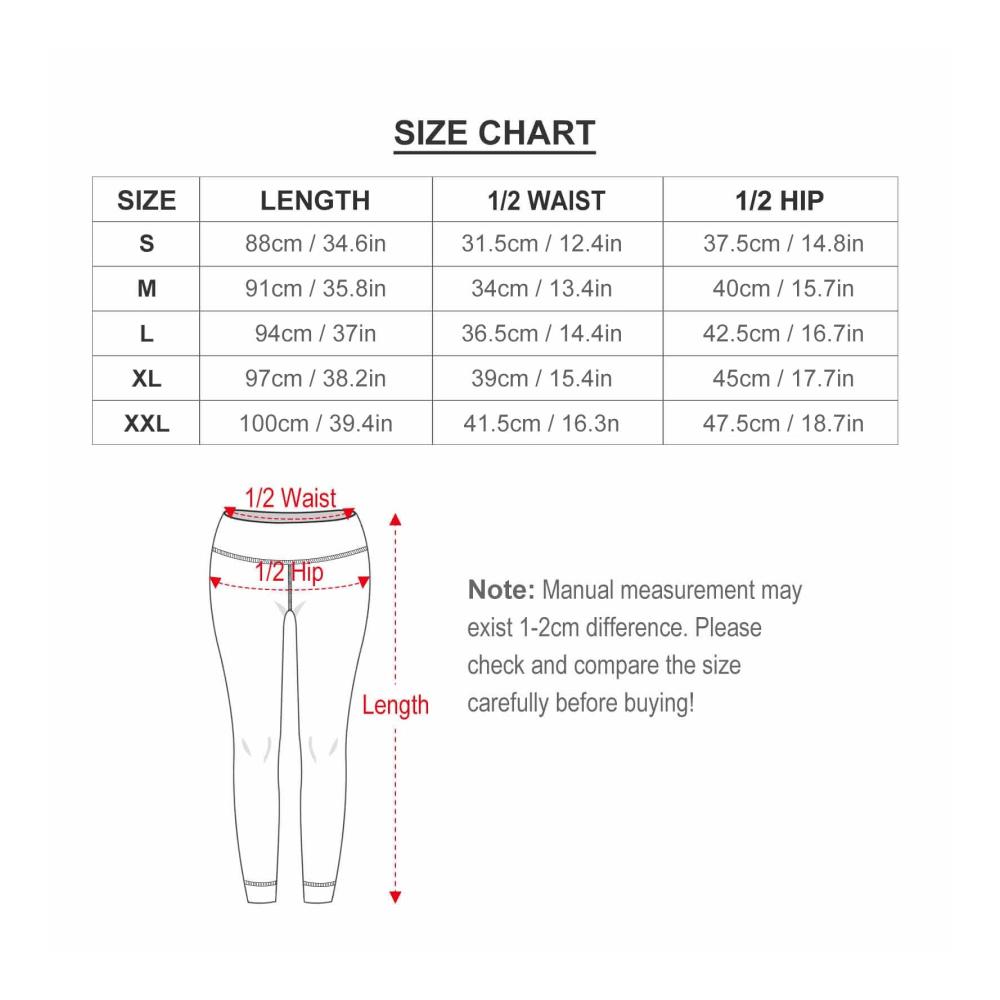 SIZE CHART

| SIZE | LENGTH | 1/2 WAIST | 1/2 HIP |
|---|---|---|---|
| S | 88cm / 34.6in | 31.5cm / 12.4in | 37.5cm / 14.8in |
| M | 91cm / 35.8in | 34cm / 13.4in | 40cm / 15.7in |
| L | 94cm / 37in | 36.5cm / 14.4in | 42.5cm / 16.7in |
| XL | 97cm / 38.2in | 39cm / 15.4in | 45cm / 17.7in |
| XXL | 100cm / 39.4in | 41.5cm / 16.3n | 47.5cm / 18.7in |

1/2 Waist
1/2 Hip
Length

Note: Manual measurement may exist 1-2cm difference. Please check and compare the size carefully before buying!